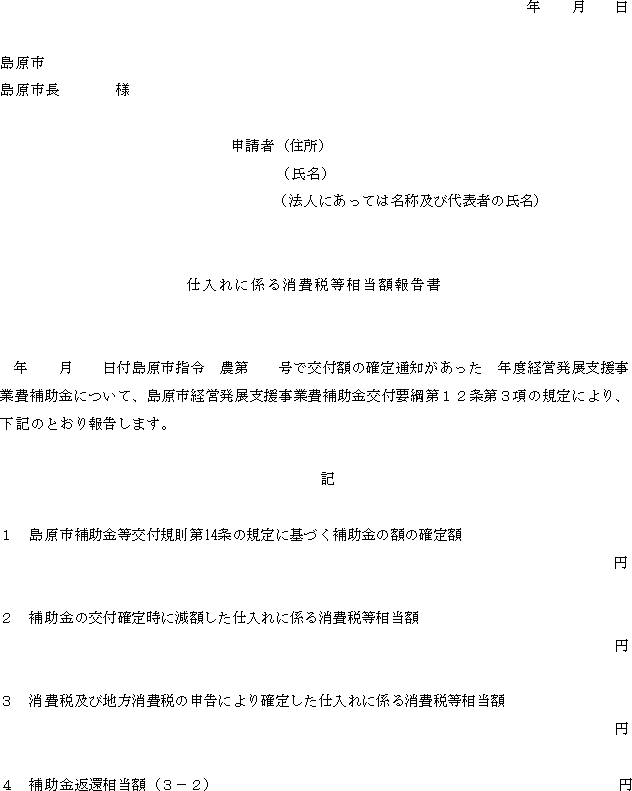 年　月　日

島原市
島原市長　　　様

申請者（住所）
（氏名）
（法人にあっては名称及び代表者の氏名）

仕入れに係る消費税等相当額報告書

年　月　日付島原市指令　農第　号で交付額の確定通知があった　年度経営発展支援事業費補助金について、島原市経営発展支援事業費補助金交付要綱第１２条第３項の規定により、下記のとおり報告します。

記

１　島原市補助金等交付規則第14条の規定に基づく補助金の額の確定額
円

２　補助金の交付確定時に減額した仕入れに係る消費税等相当額
円

３　消費税及び地方消費税の申告により確定した仕入れに係る消費税等相当額
円

４　補助金返還相当額（３－２）
円